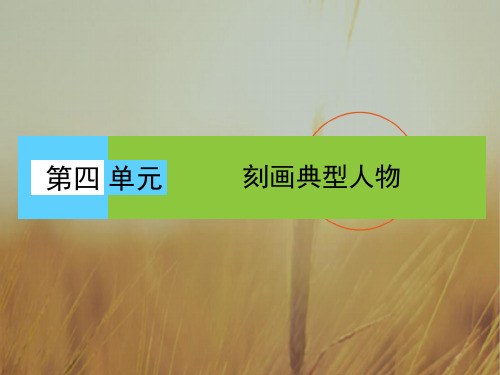 第四单元

刻画典型人物